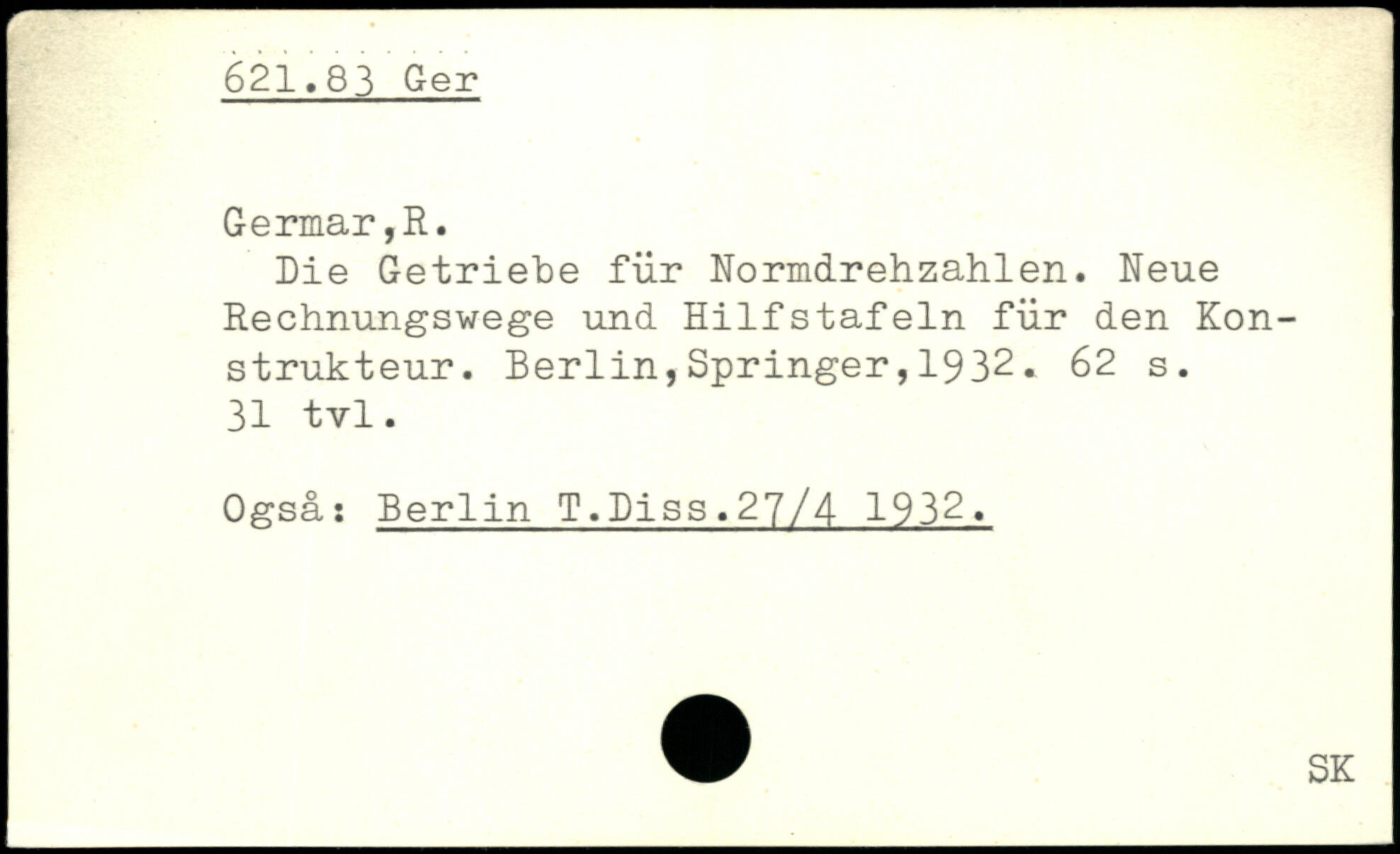 621.83 Ger

Germar,R.

Die Getriebe für Normdrehzahlen. Neue Rechnungswege und Hilfstafeln für den Konstrukteur. Berlin,Springer,1932. 62 s. 31 tvl.

Også: Berlin T.Diss.27/4 1932.

SK